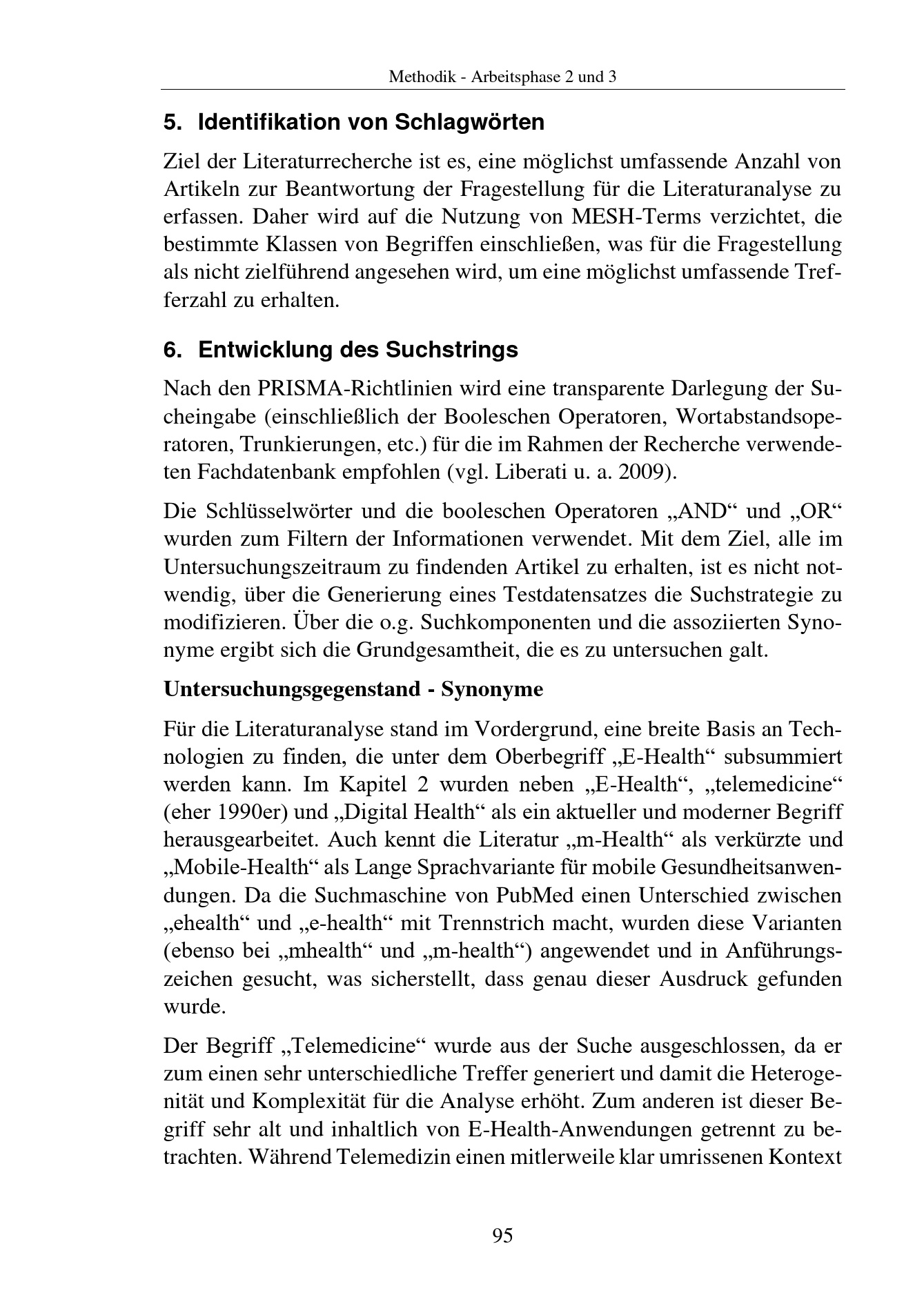 Methodik - Arbeitsphase 2 und 3

5. Identifikation von Schlagwörten

Ziel der Literaturrecherche ist es, eine möglichst umfassende Anzahl von Artikeln zur Beantwortung der Fragestellung für die Literaturanalyse zu erfassen. Daher wird auf die Nutzung von MESH-Terms verzichtet, die bestimmte Klassen von Begriffen einschließen, was für die Fragestellung als nicht zielführend angesehen wird, um eine möglichst umfassende Trefferzahl zu erhalten.

6. Entwicklung des Suchstrings

Nach den PRISMA-Richtlinien wird eine transparente Darlegung der Sucheingabe (einschließlich der Booleschen Operatoren, Wortabstandsoperatoren, Trunkierungen, etc.) für die im Rahmen der Recherche verwendeten Fachdatenbank empfohlen (vgl. Liberati u. a. 2009).

Die Schlüsselwörter und die booleschen Operatoren „AND“ und „OR“ wurden zum Filtern der Informationen verwendet. Mit dem Ziel, alle im Untersuchungszeitraum zu findenden Artikel zu erhalten, ist es nicht notwendig, über die Generierung eines Testdatensatzes die Suchstrategie zu modifizieren. Über die o.g. Suchkomponenten und die assoziierten Synonyme ergibt sich die Grundgesamtheit, die es zu untersuchen galt.

Untersuchungsgegenstand - Synonyme

Für die Literaturanalyse stand im Vordergrund, eine breite Basis an Technologien zu finden, die unter dem Oberbegriff „E-Health“ subsummiert werden kann. Im Kapitel 2 wurden neben „E-Health“, „telemedicine“ (eher 1990er) und „Digital Health“ als ein aktueller und moderner Begriff herausgearbeitet. Auch kennt die Literatur „m-Health“ als verkürzte und „Mobile-Health“ als Lange Sprachvariante für mobile Gesundheitsanwendungen. Da die Suchmaschine von PubMed einen Unterschied zwischen „ehealth“ und „e-health“ mit Trennstrich macht, wurden diese Varianten (ebenso bei „mhealth“ und „m-health“) angewendet und in Anführungszeichen gesucht, was sicherstellt, dass genau dieser Ausdruck gefunden wurde.

Der Begriff „Telemedicine“ wurde aus der Suche ausgeschlossen, da er zum einen sehr unterschiedliche Treffer generiert und damit die Heterogenität und Komplexität für die Analyse erhöht. Zum anderen ist dieser Begriff sehr alt und inhaltlich von E-Health-Anwendungen getrennt zu betrachten. Während Telemedizin einen mitlerweile klar umrissenen Kontext

95